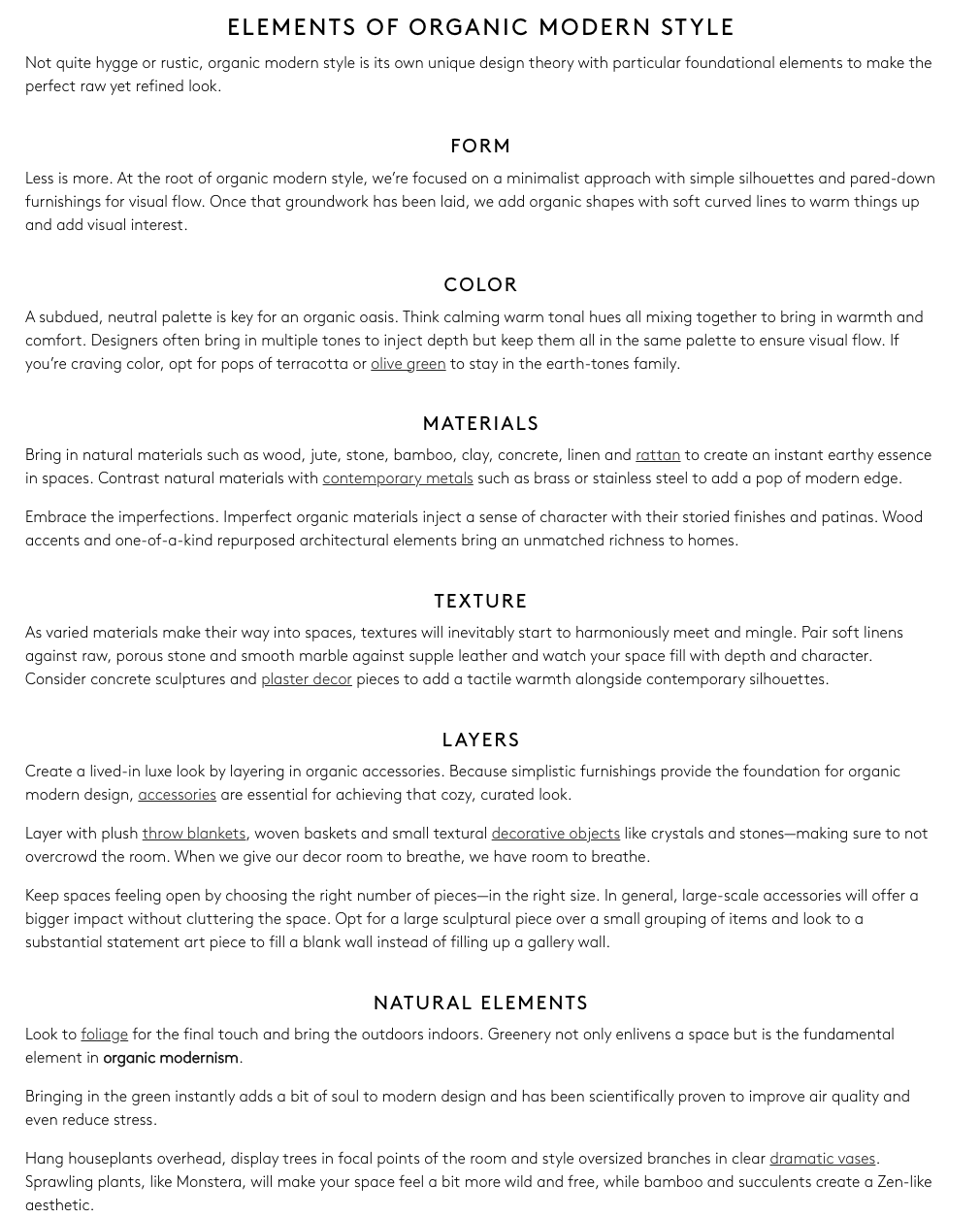 ELEMENTS OF ORGANIC MODERN STYLE

Not quite hygge or rustic, organic modern style is its own unique design theory with particular foundational elements to make the perfect raw yet refined look.

FORM

Less is more. At the root of organic modern style, we're focused on a minimalist approach with simple silhouettes and pared-down furnishings for visual flow. Once that groundwork has been laid, we add organic shapes with soft curved lines to warm things up and add visual interest.

COLOR

A subdued, neutral palette is key for an organic oasis. Think calming warm tonal hues all mixing together to bring in warmth and comfort. Designers often bring in multiple tones to inject depth but keep them all in the same palette to ensure visual flow. If you're craving color, opt for pops of terracotta or olive green to stay in the earth-tones family.

MATERIALS

Bring in natural materials such as wood, jute, stone, bamboo, clay, concrete, linen and rattan to create an instant earthy essence in spaces. Contrast natural materials with contemporary metals such as brass or stainless steel to add a pop of modern edge.

Embrace the imperfections. Imperfect organic materials inject a sense of character with their storied finishes and patinas. Wood accents and one-of-a-kind repurposed architectural elements bring an unmatched richness to homes.

TEXTURE

As varied materials make their way into spaces, textures will inevitably start to harmoniously meet and mingle. Pair soft linens against raw, porous stone and smooth marble against supple leather and watch your space fill with depth and character. Consider concrete sculptures and plaster decor pieces to add a tactile warmth alongside contemporary silhouettes.

LAYERS

Create a lived-in luxe look by layering in organic accessories. Because simplistic furnishings provide the foundation for organic modern design, accessories are essential for achieving that cozy, curated look.

Layer with plush throw blankets, woven baskets and small textural decorative objects like crystals and stones—making sure to not overcrowd the room. When we give our decor room to breathe, we have room to breathe.

Keep spaces feeling open by choosing the right number of pieces—in the right size. In general, large-scale accessories will offer a bigger impact without cluttering the space. Opt for a large sculptural piece over a small grouping of items and look to a substantial statement art piece to fill a blank wall instead of filling up a gallery wall.

NATURAL ELEMENTS

Look to foliage for the final touch and bring the outdoors indoors. Greenery not only enlivens a space but is the fundamental element in organic modernism.

Bringing in the green instantly adds a bit of soul to modern design and has been scientifically proven to improve air quality and even reduce stress.

Hang houseplants overhead, display trees in focal points of the room and style oversized branches in clear dramatic vases. Sprawling plants, like Monstera, will make your space feel a bit more wild and free, while bamboo and succulents create a Zen-like aesthetic.